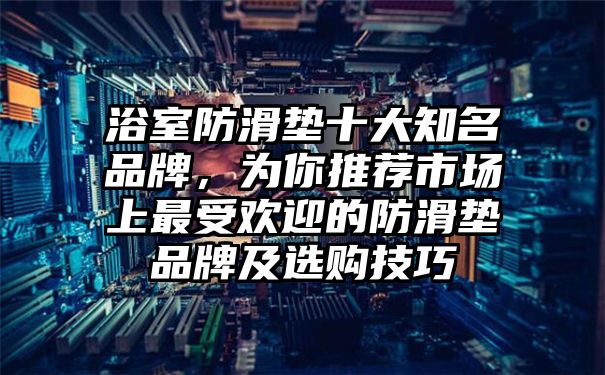 浴室防滑垫十大知名品牌，为你推荐市场上最受欢迎的防滑垫品牌及选购技巧